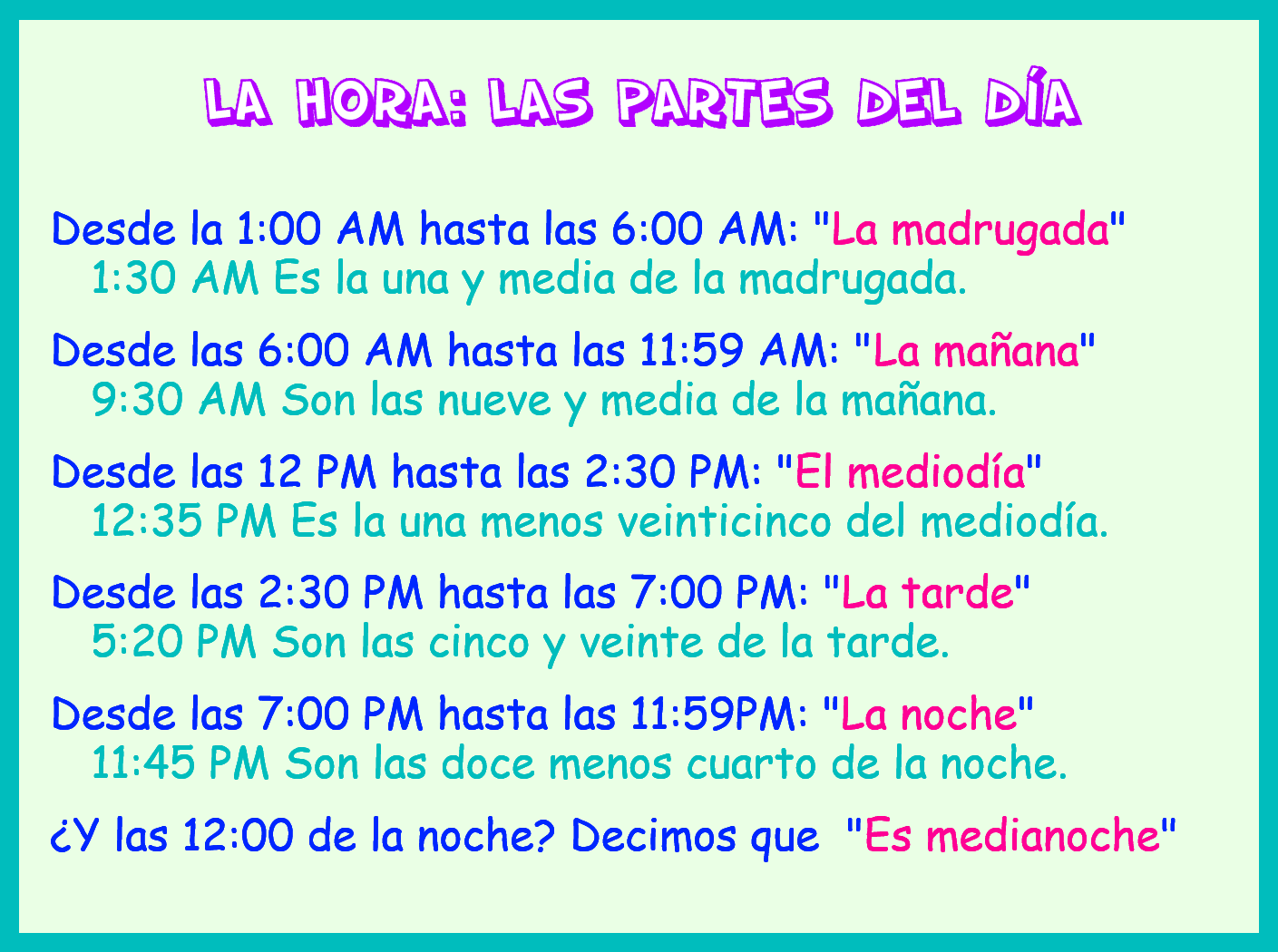 LA HORA: LAS PARTES DEL DÍA

Desde la 1:00 AM hasta las 6:00 AM: "La madrugada"
1:30 AM Es la una y media de la madrugada.

Desde las 6:00 AM hasta las 11:59 AM: "La mañana"
9:30 AM Son las nueve y media de la mañana.

Desde las 12 PM hasta las 2:30 PM: "El mediodía"
12:35 PM Es la una menos veinticinco del mediodía.

Desde las 2:30 PM hasta las 7:00 PM: "La tarde"
5:20 PM Son las cinco y veinte de la tarde.

Desde las 7:00 PM hasta las 11:59PM: "La noche"
11:45 PM Son las doce menos cuarto de la noche.

¿Y las 12:00 de la noche? Decimos que "Es medianoche"